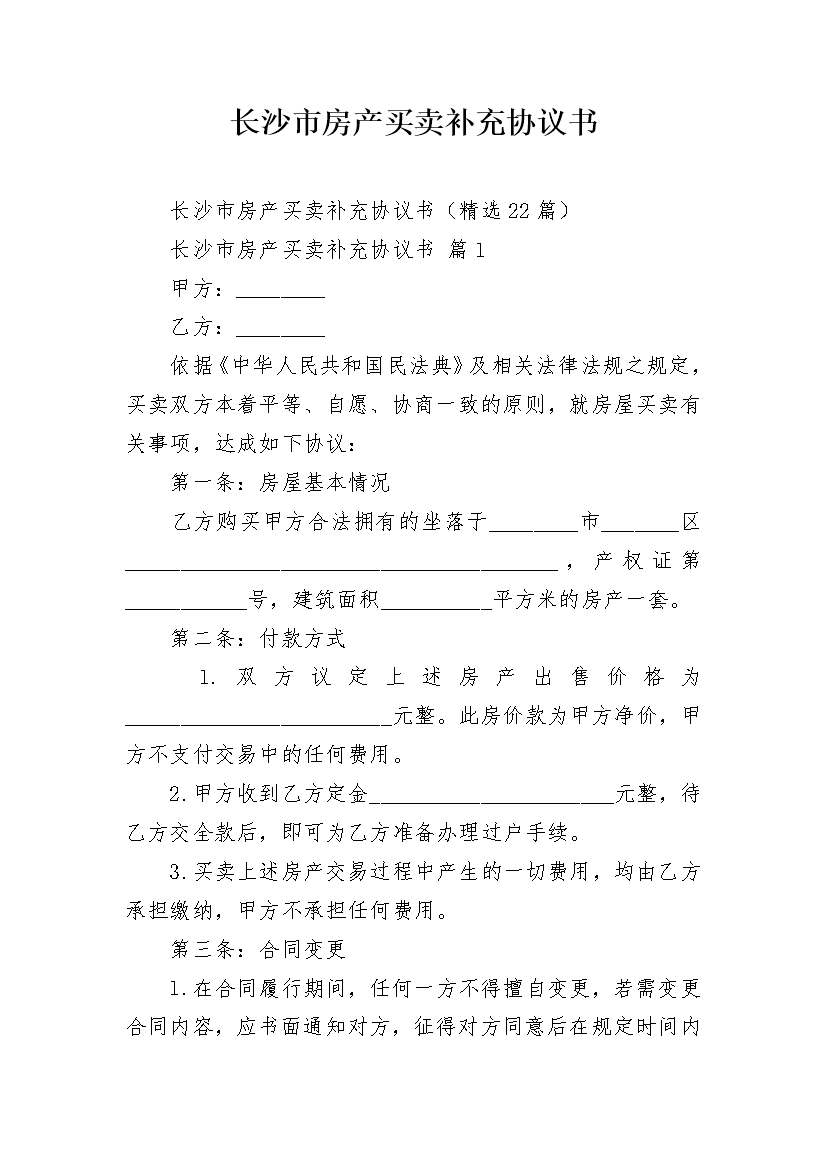 长沙市房产买卖补充协议书

长沙市房产买卖补充协议书（精选22篇）

长沙市房产买卖补充协议书 篇1

甲方：________

乙方：________

依据《中华人民共和国民法典》及相关法律法规之规定，买卖双方本着平等、自愿、协商一致的原则，就房屋买卖有关事项，达成如下协议：

第一条：房屋基本情况

乙方购买甲方合法拥有的坐落于________市_______区________________________________________，产权证第___________号，建筑面积__________平方米的房产一套。

第二条：付款方式

1.双方议定上述房产出售价格为________________________元整。此房价款为甲方净价，甲方不支付交易中的任何费用。

2.甲方收到乙方定金______________________元整，待乙方交全款后，即可为乙方准备办理过户手续。

3.买卖上述房产交易过程中产生的一切费用，均由乙方承担缴纳，甲方不承担任何费用。

第三条：合同变更

1.在合同履行期间，任何一方不得擅自变更，若需变更合同内容，应书面通知对方，征得对方同意后在规定时间内